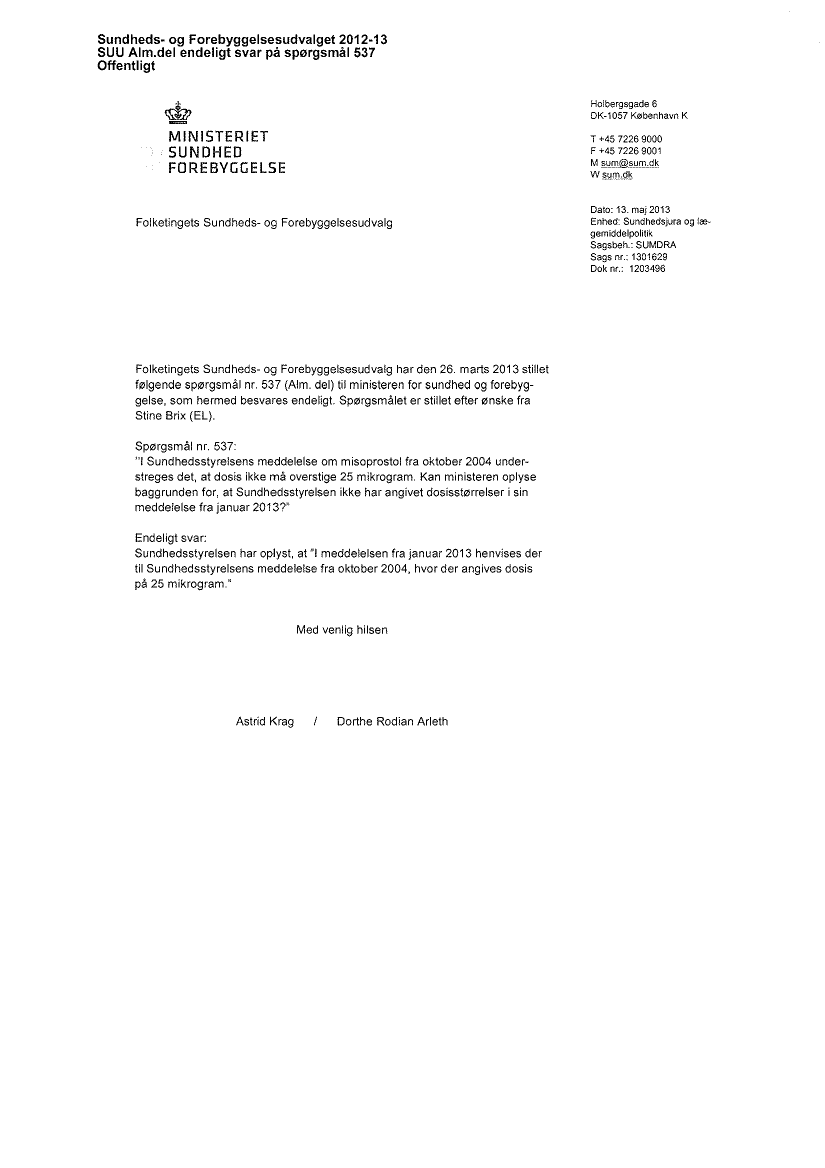 Sundheds- og Forebyggelsesudvalget 2012-13
SUU Alm.del endeligt svar på spørgsmål 537
Offentligt

MINISTERIET
SUNDHED
FOREBYGGELSE

Holbergsgade 6
DK-1057 København K

T +45 7226 9000
F +45 7226 9001
M sum@sum.dk
W sum.dk

Folketingets Sundheds- og Forebyggelsesudvalg

Dato: 13. maj 2013
Enhed: Sundhedsjura og lægemiddelpolitik
Sagsbeh.: SUMDRA
Sags nr.: 1301629
Dok nr.: 1203496

Folketingets Sundheds- og Forebyggelsesudvalg har den 26. marts 2013 stillet følgende spørgsmål nr. 537 (Alm. del) til ministeren for sundhed og forebyggelse, som hermed besvares endeligt. Spørgsmålet er stillet efter ønske fra Stine Brix (EL).

Spørgsmål nr. 537:
"I Sundhedsstyrelsens meddelelse om misoprostol fra oktober 2004 understreges det, at dosis ikke må overstige 25 mikrogram. Kan ministeren oplyse baggrunden for, at Sundhedsstyrelsen ikke har angivet dosisstørrelser i sin meddelelse fra januar 2013?"

Endeligt svar:
Sundhedsstyrelsen har oplyst, at "I meddelelsen fra januar 2013 henvises der til Sundhedsstyrelsens meddelelse fra oktober 2004, hvor der angives dosis på 25 mikrogram."

Med venlig hilsen

Astrid Krag / Dorthe Rodian Arleth